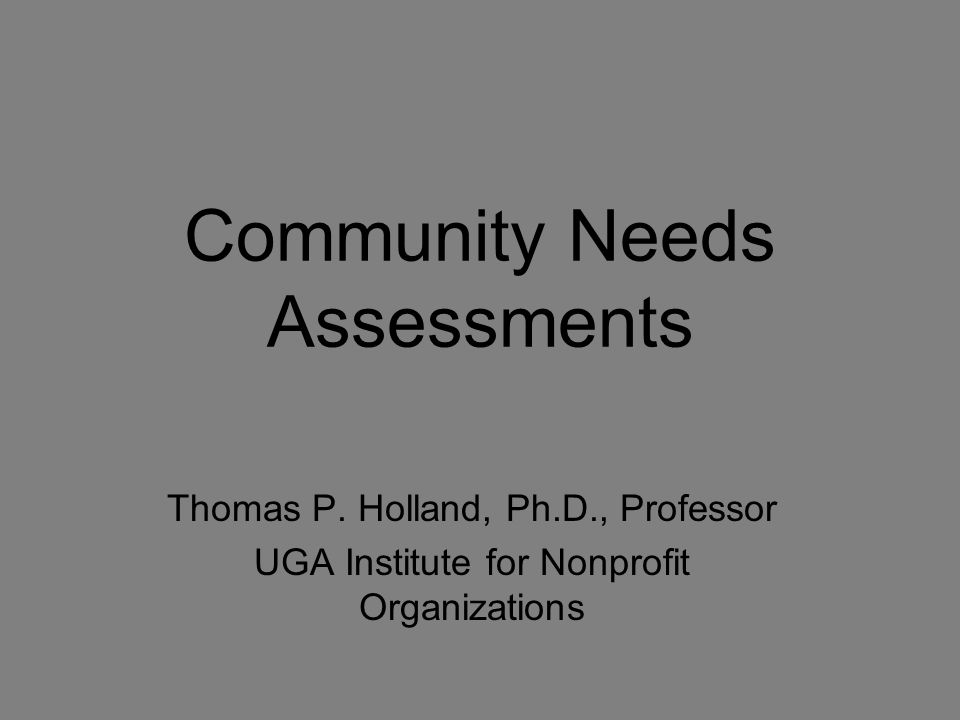 Community Needs Assessments

Thomas P. Holland, Ph.D., Professor

UGA Institute for Nonprofit Organizations